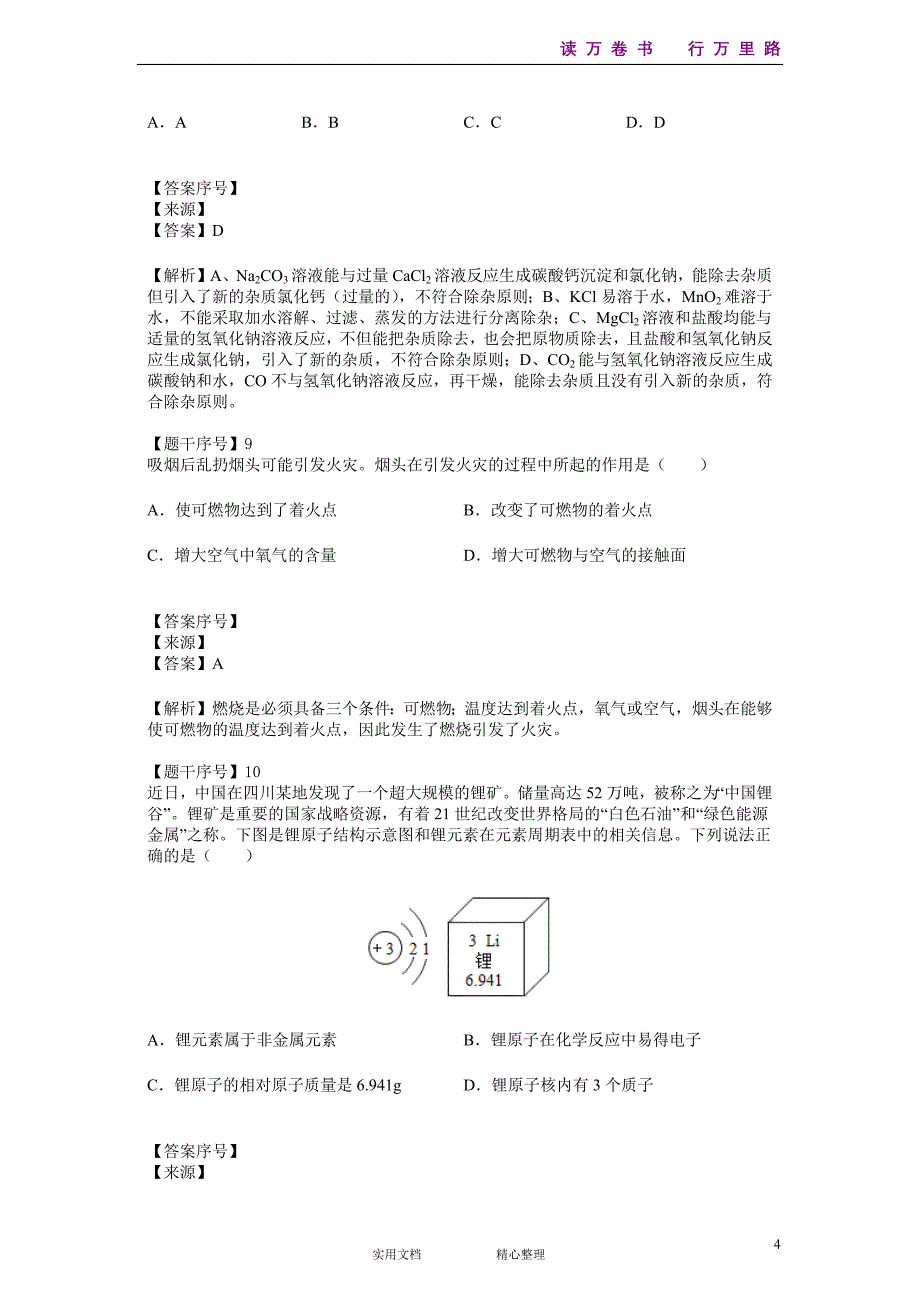 读 万 卷 书　行 万 里 路

A．A　　B．B　　C．C　　D．D

【答案序号】
【来源】
【答案】D

【解析】A、$Na_2CO_3$ 溶液能与过量 $CaCl_2$ 溶液反应生成碳酸钙沉淀和氯化钠，能除去杂质但引入了新的杂质氯化钙（过量的），不符合除杂原则；B、KCl 易溶于水，$MnO_2$ 难溶于水，不能采取加水溶解、过滤、蒸发的方法进行分离除杂；C、$MgCl_2$ 溶液和盐酸均能与适量的氢氧化钠溶液反应，不但能把杂质除去，也会把原物质除去，且盐酸和氢氧化钠反应生成氯化钠，引入了新的杂质，不符合除杂原则；D、$CO_2$ 能与氢氧化钠溶液反应生成碳酸钠和水，CO 不与氢氧化钠溶液反应，再干燥，能除去杂质且没有引入新的杂质，符合除杂原则。

【题干序号】9
吸烟后乱扔烟头可能引发火灾。烟头在引发火灾的过程中所起的作用是（　　）

A．使可燃物达到了着火点　　B．改变了可燃物的着火点

C．增大空气中氧气的含量　　D．增大可燃物与空气的接触面

【答案序号】
【来源】
【答案】A

【解析】燃烧是必须具备三个条件：可燃物；温度达到着火点，氧气或空气，烟头在能够使可燃物的温度达到着火点，因此发生了燃烧引发了火灾。

【题干序号】10
近日，中国在四川某地发现了一个超大规模的锂矿。储量高达 52 万吨，被称之为“中国锂谷”。锂矿是重要的国家战略资源，有着 21 世纪改变世界格局的“白色石油”和“绿色能源金属”之称。下图是锂原子结构示意图和锂元素在元素周期表中的相关信息。下列说法正确的是（　　）

+3 2 1

3 Li
锂
6.941

A．锂元素属于非金属元素　　B．锂原子在化学反应中易得电子

C．锂原子的相对原子质量是 6.941g　　D．锂原子核内有 3 个质子

【答案序号】
【来源】

4

实用文档　　精心整理